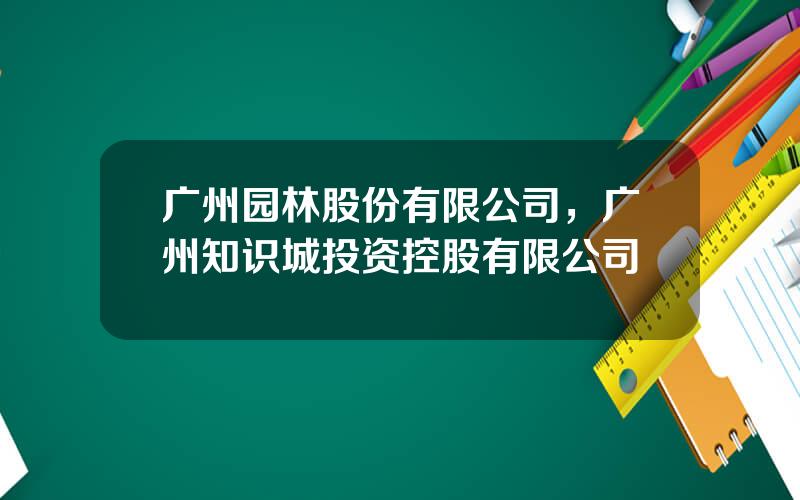 广州园林股份有限公司，广州知识城投资控股有限公司